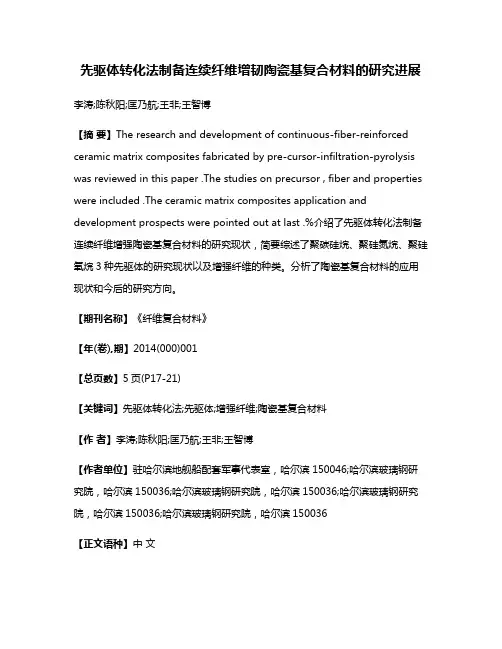 先驱体转化法制备连续纤维增韧陶瓷基复合材料的研究进展

李涛;陈秋阳;匡乃航;王非;王智博

【摘 要】The research and development of continuous-fiber-reinforced ceramic matrix composites fabricated by pre-cursor-infiltration-pyrolysis was reviewed in this paper .The studies on precursor , fiber and properties were included .The ceramic matrix composites application and development prospects were pointed out at last .%介绍了先驱体转化法制备连续纤维增强陶瓷基复合材料的研究现状，简要综述了聚碳硅烷、聚硅氮烷、聚硅氧烷 3 种先驱体的研究现状以及增强纤维的种类。分析了陶瓷基复合材料的应用现状和今后的研究方向。

【期刊名称】《纤维复合材料》

【年(卷),期】2014(000)001

【总页数】5 页(P17-21)

【关键词】先驱体转化法;先驱体;增强纤维;陶瓷基复合材料

【作 者】李涛;陈秋阳;匡乃航;王非;王智博

【作者单位】驻哈尔滨地舰船配套军事代表室，哈尔滨 150046;哈尔滨玻璃钢研究院，哈尔滨 150036;哈尔滨玻璃钢研究院，哈尔滨 150036;哈尔滨玻璃钢研究院，哈尔滨 150036;哈尔滨玻璃钢研究院，哈尔滨 150036

【正文语种】中 文